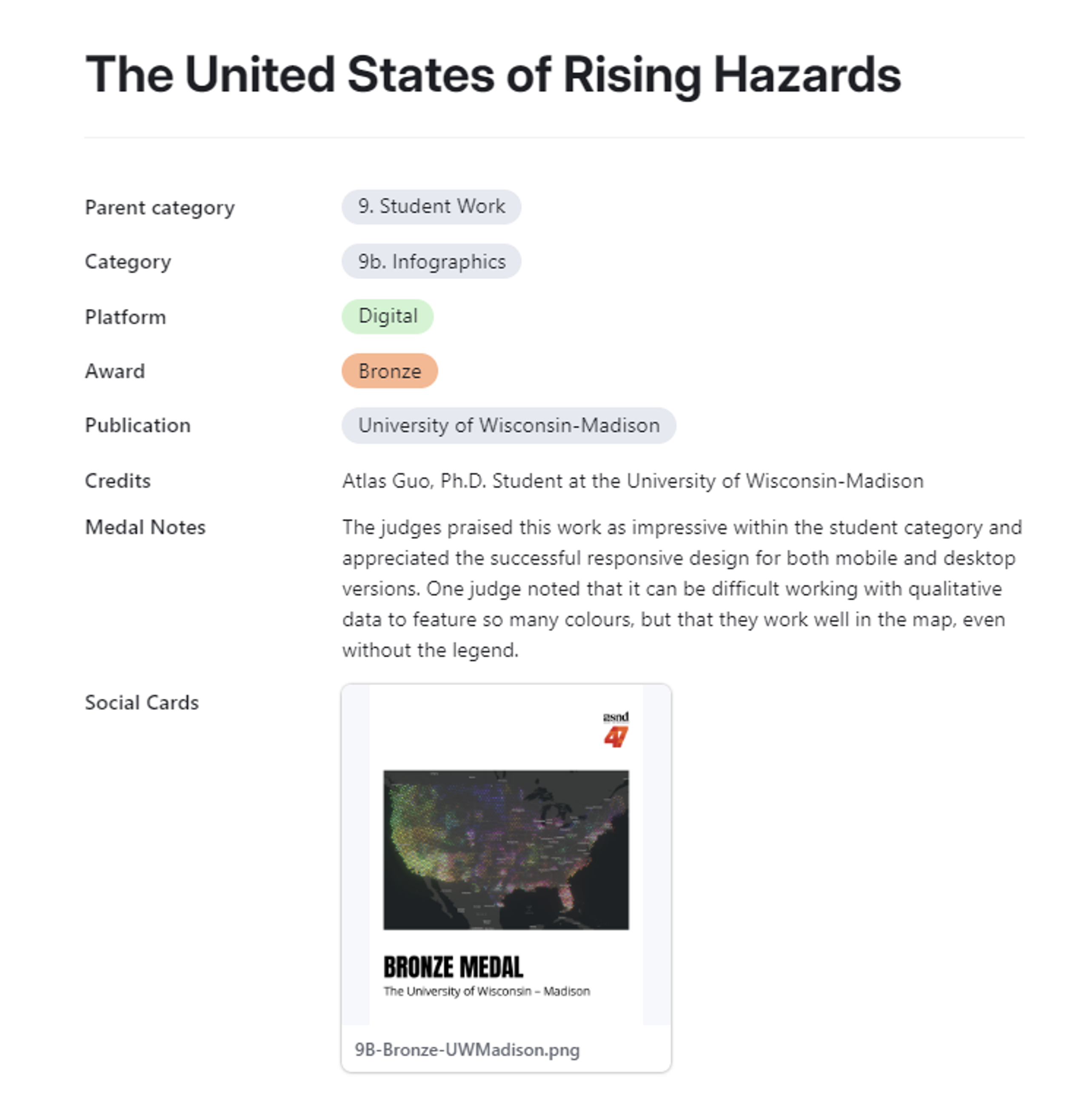 The United States of Rising Hazards

Parent category
9. Student Work

Category
9b. Infographics

Platform
Digital

Award
Bronze

Publication
University of Wisconsin-Madison

Credits
Atlas Guo, Ph.D. Student at the University of Wisconsin-Madison

Medal Notes
The judges praised this work as impressive within the student category and appreciated the successful responsive design for both mobile and desktop versions. One judge noted that it can be difficult working with qualitative data to feature so many colours, but that they work well in the map, even without the legend.

Social Cards

snd
47

BRONZE MEDAL
The University of Wisconsin – Madison

9B-Bronze-UWMadison.png